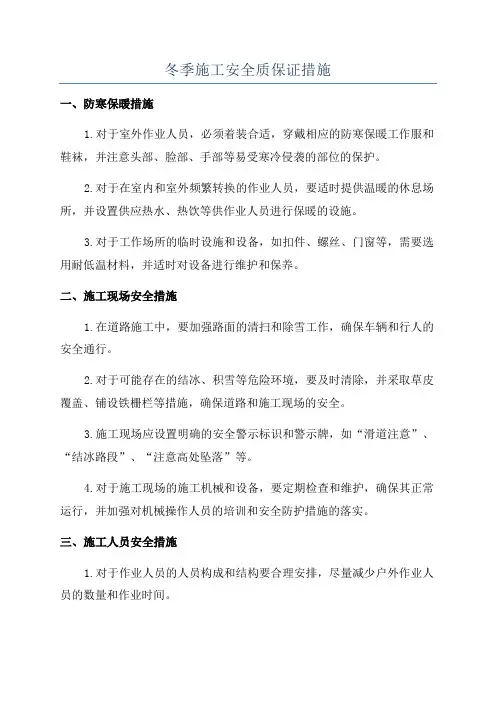 冬季施工安全质保证措施

一、防寒保暖措施

1.对于室外作业人员，必须着装合适，穿戴相应的防寒保暖工作服和鞋袜，并注意头部、脸部、手部等易受寒冷侵袭的部位的保护。

2.对于在室内和室外频繁转换的作业人员，要适时提供温暖的休息场所，并设置供应热水、热饮等供作业人员进行保暖的设施。

3.对于工作场所的临时设施和设备，如扣件、螺丝、门窗等，需要选用耐低温材料，并适时对设备进行维护和保养。

二、施工现场安全措施

1.在道路施工中，要加强路面的清扫和除雪工作，确保车辆和行人的安全通行。

2.对于可能存在的结冰、积雪等危险环境，要及时清除，并采取草皮覆盖、铺设铁栅栏等措施，确保道路和施工现场的安全。

3.施工现场应设置明确的安全警示标识和警示牌，如“滑道注意”、“结冰路段”、“注意高处坠落”等。

4.对于施工现场的施工机械和设备，要定期检查和维护，确保其正常运行，并加强对机械操作人员的培训和安全防护措施的落实。

三、施工人员安全措施

1.对于作业人员的人员构成和结构要合理安排，尽量减少户外作业人员的数量和作业时间。